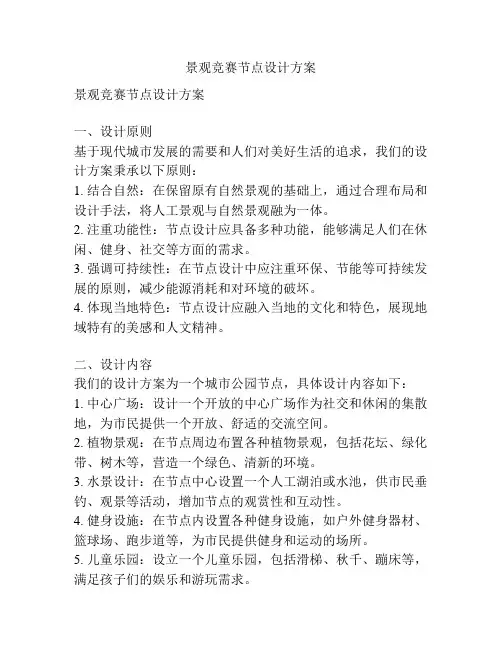 景观竞赛节点设计方案

景观竞赛节点设计方案

一、设计原则
基于现代城市发展的需要和人们对美好生活的追求，我们的设计方案秉承以下原则：
1. 结合自然：在保留原有自然景观的基础上，通过合理布局和设计手法，将人工景观与自然景观融为一体。
2. 注重功能性：节点设计应具备多种功能，能够满足人们在休闲、健身、社交等方面的需求。
3. 强调可持续性：在节点设计中应注重环保、节能等可持续发展的原则，减少能源消耗和对环境的破坏。
4. 体现当地特色：节点设计应融入当地的文化和特色，展现地域特有的美感和人文精神。

二、设计内容
我们的设计方案为一个城市公园节点，具体设计内容如下：
1. 中心广场：设计一个开放的中心广场作为社交和休闲的集散地，为市民提供一个开放、舒适的交流空间。
2. 植物景观：在节点周边布置各种植物景观，包括花坛、绿化带、树木等，营造一个绿色、清新的环境。
3. 水景设计：在节点中心设置一个人工湖泊或水池，供市民垂钓、观景等活动，增加节点的观赏性和互动性。
4. 健身设施：在节点内设置各种健身设施，如户外健身器材、篮球场、跑步道等，为市民提供健身和运动的场所。
5. 儿童乐园：设立一个儿童乐园，包括滑梯、秋千、蹦床等，满足孩子们的娱乐和游玩需求。